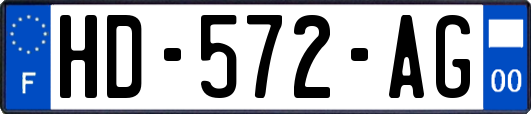 F
HD-572-AG
00